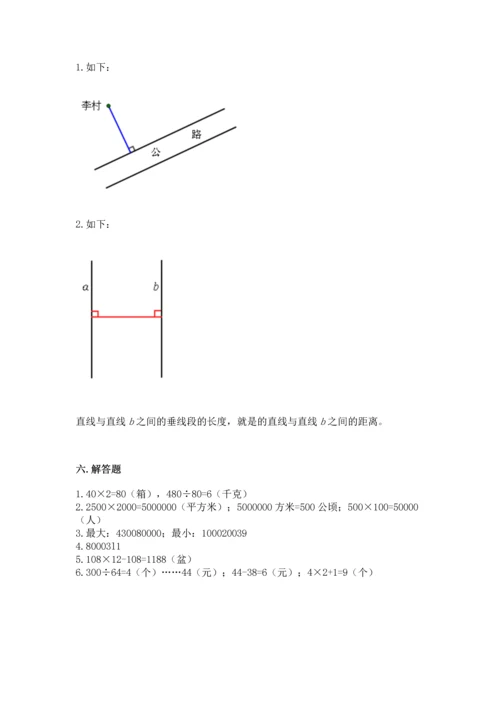 1. 如下：

李村

路

公

2. 如下：

$a$

$b$

直线与直线 $b$ 之间的垂线段的长度，就是的直线与直线 $b$ 之间的距离。

六. 解答题

1. 40×2=80（箱），480÷80=6（千克）
2. 2500×2000=5000000（平方米）；5000000 方米=500 公顷；500×100=50000（人）
3. 最大：430080000；最小：100020039
4. 8000311
5. 108×12-108=1188（盆）
6. 300÷64=4（个）……44（元）；44-38=6（元）；4×2+1=9（个）